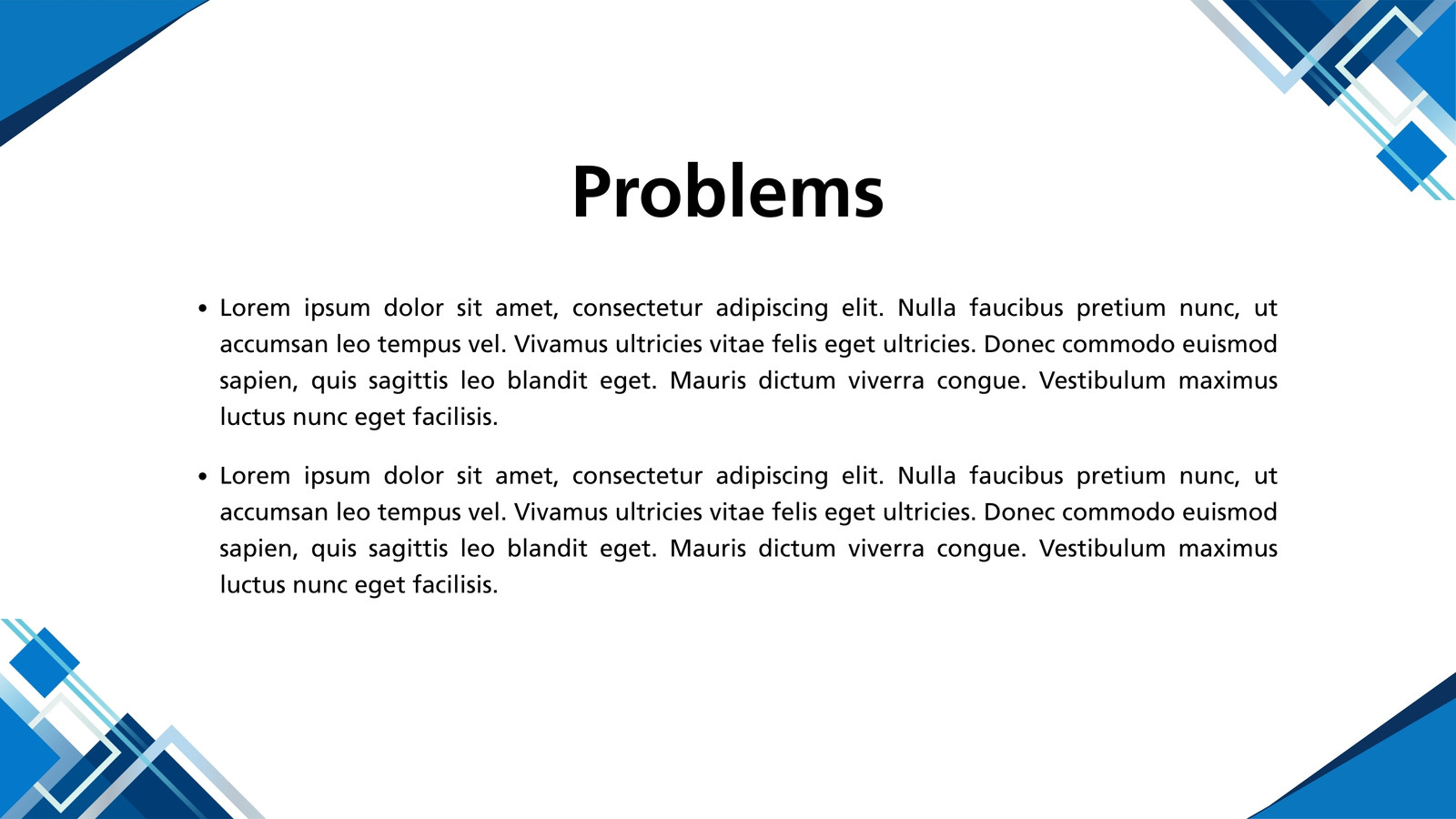 Problems

• Lorem ipsum dolor sit amet, consectetur adipiscing elit. Nulla faucibus pretium nunc, ut accumsan leo tempus vel. Vivamus ultricies vitae felis eget ultricies. Donec commodo euismod sapien, quis sagittis leo blandit eget. Mauris dictum viverra congue. Vestibulum maximus luctus nunc eget facilisis.

• Lorem ipsum dolor sit amet, consectetur adipiscing elit. Nulla faucibus pretium nunc, ut accumsan leo tempus vel. Vivamus ultricies vitae felis eget ultricies. Donec commodo euismod sapien, quis sagittis leo blandit eget. Mauris dictum viverra congue. Vestibulum maximus luctus nunc eget facilisis.